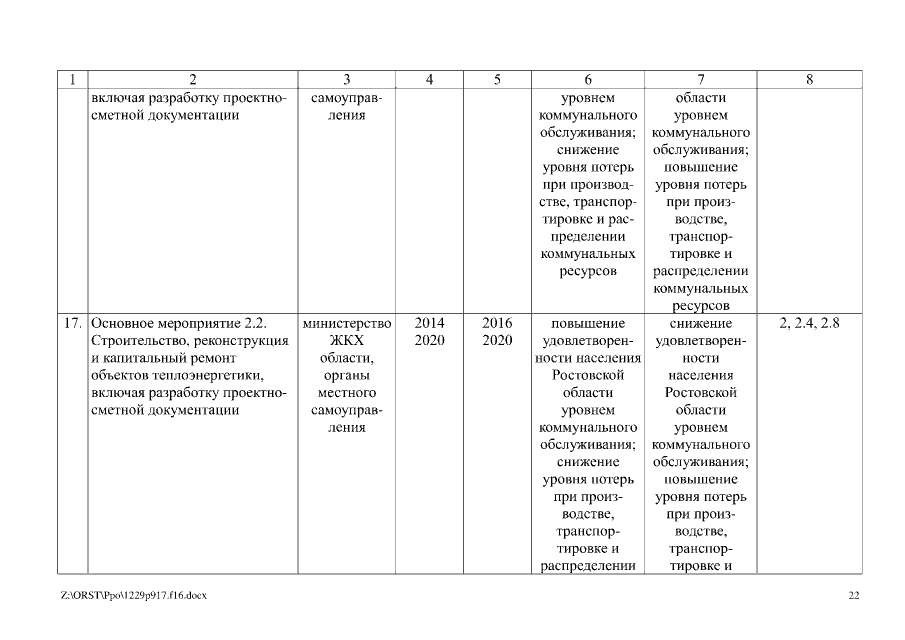 | 1 | 2 | 3 | 4 | 5 | 6 | 7 | 8 |
|---|---|---|---|---|---|---|---|
| | включая разработку проектно-сметной документации | самоуправления | | | уровнем коммунального обслуживания; снижение уровня потерь при производстве, транспортировке и распределении коммунальных ресурсов | области уровнем коммунального обслуживания; повышение уровня потерь при производстве, транспортировке и распределении коммунальных ресурсов | |
| 17. | Основное мероприятие 2.2. Строительство, реконструкция и капитальный ремонт объектов теплоэнергетики, включая разработку проектно-сметной документации | министерство ЖКХ области, органы местного самоуправления | 2014 2020 | 2016 2020 | повышение удовлетворенности населения Ростовской области уровнем коммунального обслуживания; снижение уровня потерь при производстве, транспортировке и распределении | снижение удовлетворенности населения Ростовской области уровнем коммунального обслуживания; повышение уровня потерь при производстве, транспортировке и | 2, 2.4, 2.8 |

Z:\ORST\Ppo\1229p917.f16.docx

22